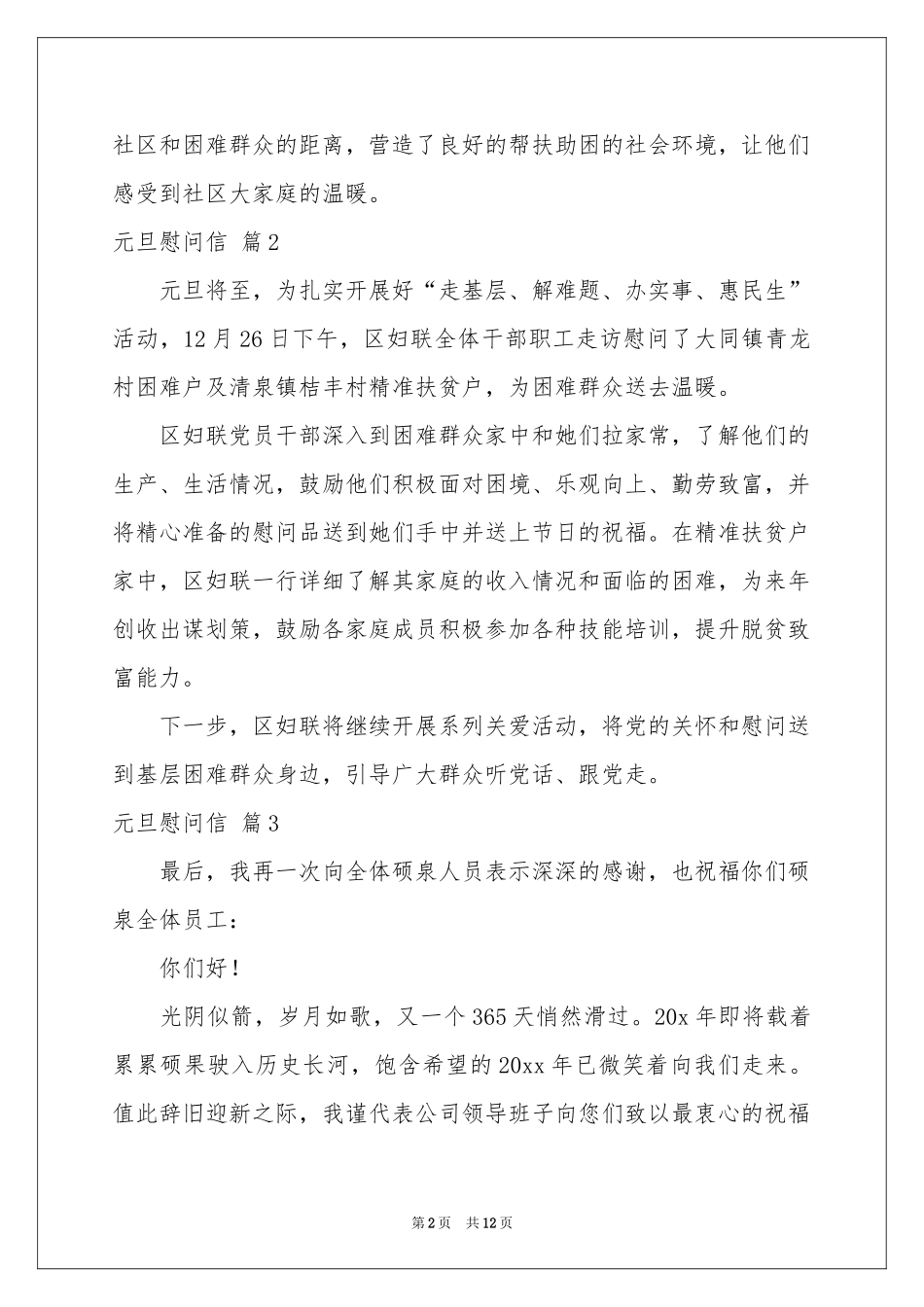 社区和困难群众的距离，营造了良好的帮扶助困的社会环境，让他们感受到社区大家庭的温暖。

元旦慰问信 篇2

元旦将至，为扎实开展好“走基层、解难题、办实事、惠民生”活动，12月26日下午，区妇联全体干部职工走访慰问了大同镇青龙村困难户及清泉镇桔丰村精准扶贫户，为困难群众送去温暖。

区妇联党员干部深入到困难群众家中和她们拉家常，了解他们的生产、生活情况，鼓励他们积极面对困境、乐观向上、勤劳致富，并将精心准备的慰问品送到她们手中并送上节日的祝福。在精准扶贫户家中，区妇联一行详细了解其家庭的收入情况和面临的困难，为来年创收出谋划策，鼓励各家庭成员积极参加各种技能培训，提升脱贫致富能力。

下一步，区妇联将继续开展系列关爱活动，将党的关怀和慰问送到基层困难群众身边，引导广大群众听党话、跟党走。

元旦慰问信 篇3

最后，我再一次向全体硕泉人员表示深深的感谢，也祝福你们硕泉全体员工：

你们好！

光阴似箭，岁月如歌，又一个365天悄然滑过。20x年即将载着累累硕果驶入历史长河，饱含希望的20xx年已微笑着向我们走来。值此辞旧迎新之际，我谨代表公司领导班子向您们致以最衷心的祝福

第2页 共12页